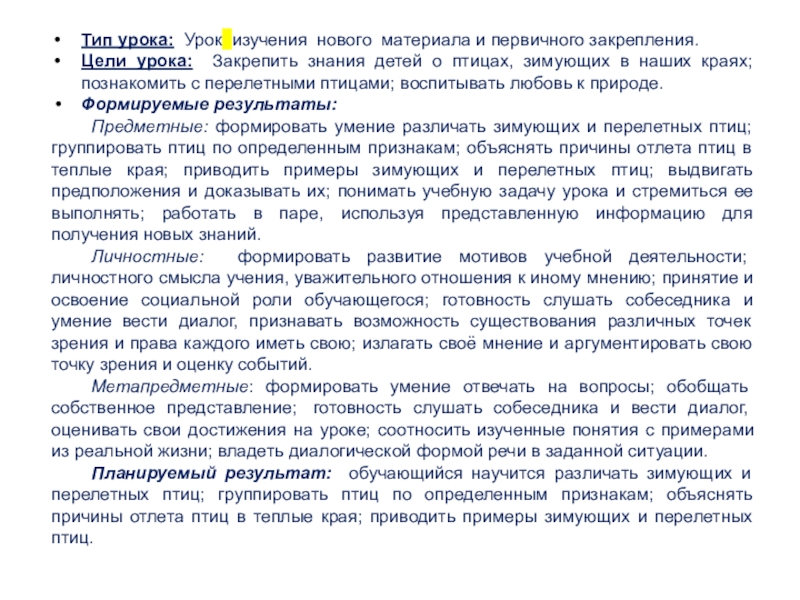 • Тип урока: Урок изучения нового материала и первичного закрепления.
• Цели урока: Закрепить знания детей о птицах, зимующих в наших краях; познакомить с перелетными птицами; воспитывать любовь к природе.
• Формируемые результаты:

Предметные: формировать умение различать зимующих и перелетных птиц; группировать птиц по определенным признакам; объяснять причины отлета птиц в теплые края; приводить примеры зимующих и перелетных птиц; выдвигать предположения и доказывать их; понимать учебную задачу урока и стремиться ее выполнять; работать в паре, используя представленную информацию для получения новых знаний.

Личностные: формировать развитие мотивов учебной деятельности; личностного смысла учения, уважительного отношения к иному мнению; принятие и освоение социальной роли обучающегося; готовность слушать собеседника и умение вести диалог, признавать возможность существования различных точек зрения и права каждого иметь свою; излагать своё мнение и аргументировать свою точку зрения и оценку событий.

Метапредметные: формировать умение отвечать на вопросы; обобщать собственное представление; готовность слушать собеседника и вести диалог, оценивать свои достижения на уроке; соотносить изученные понятия с примерами из реальной жизни; владеть диалогической формой речи в заданной ситуации.

Планируемый результат: обучающийся научится различать зимующих и перелетных птиц; группировать птиц по определенным признакам; объяснять причины отлета птиц в теплые края; приводить примеры зимующих и перелетных птиц.